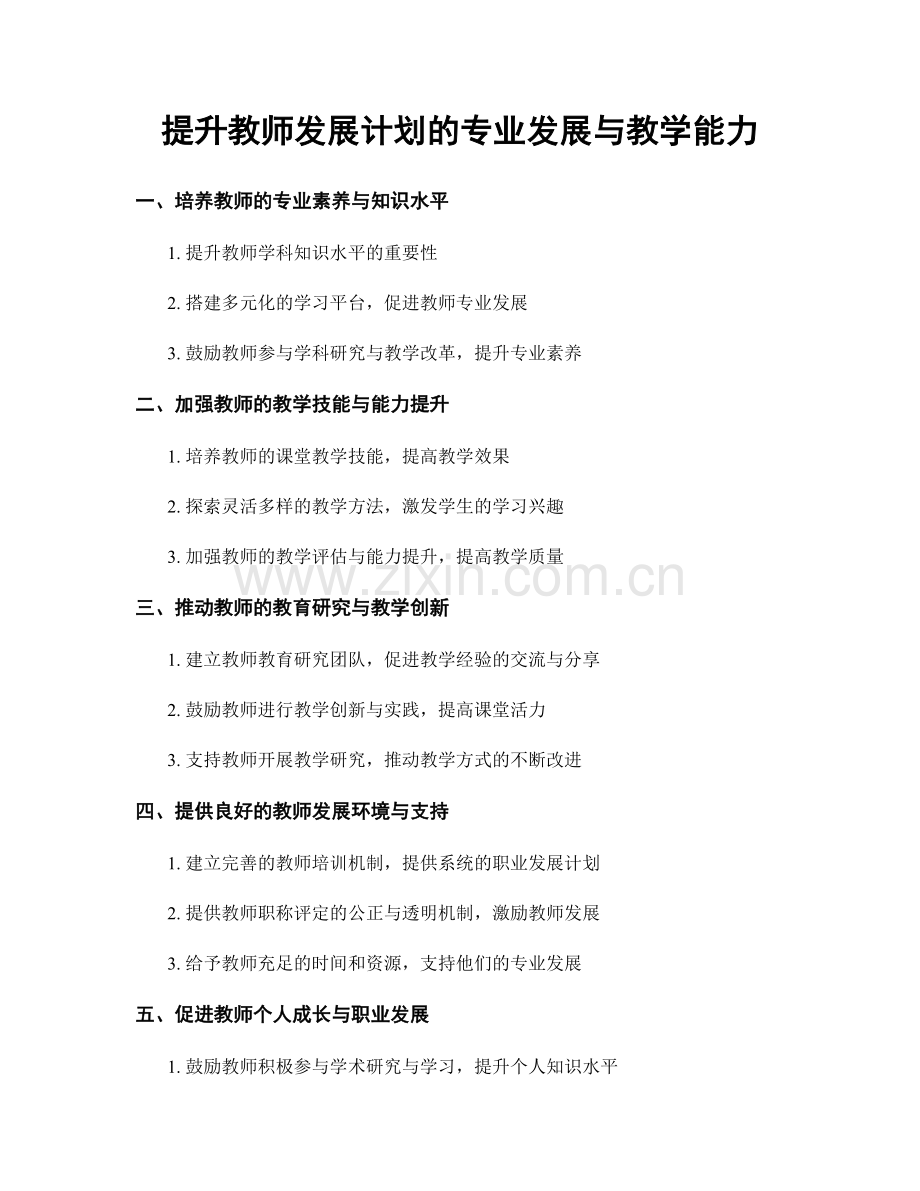 提升教师发展计划的专业发展与教学能力

一、培养教师的专业素养与知识水平

1. 提升教师学科知识水平的重要性

2. 搭建多元化的学习平台，促进教师专业发展

3. 鼓励教师参与学科研究与教学改革，提升专业素养

二、加强教师的教学技能与能力提升

1. 培养教师的课堂教学技能，提高教学效果

2. 探索灵活多样的教学方法，激发学生的学习兴趣

3. 加强教师的教学评估与能力提升，提高教学质量

www.zixin.com.cn

三、推动教师的教育研究与教学创新

1. 建立教师教育研究团队，促进教学经验的交流与分享

2. 鼓励教师进行教学创新与实践，提高课堂活力

3. 支持教师开展教学研究，推动教学方式的不断改进

四、提供良好的教师发展环境与支持

1. 建立完善的教师培训机制，提供系统的职业发展计划

2. 提供教师职称评定的公正与透明机制，激励教师发展

3. 给予教师充足的时间和资源，支持他们的专业发展

五、促进教师个人成长与职业发展

1. 鼓励教师积极参与学术研究与学习，提升个人知识水平